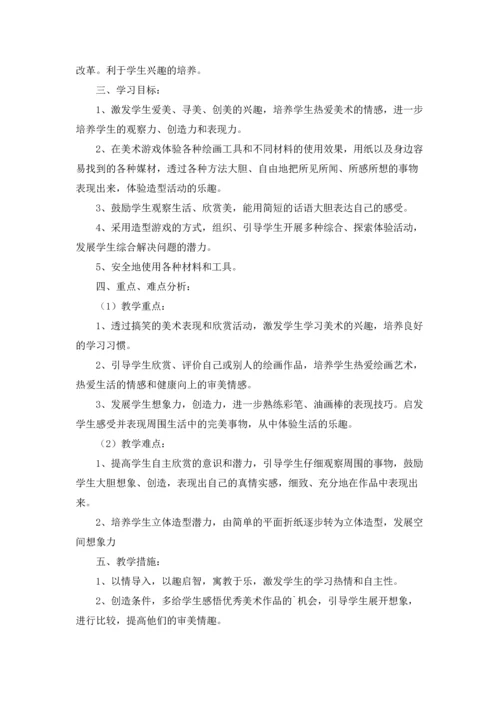 改革。利于学生兴趣的培养。

三、学习目标：

1、激发学生爱美、寻美、创美的兴趣，培养学生热爱美术的情感，进一步培养学生的观察力、创造力和表现力。

2、在美术游戏体验各种绘画工具和不同材料的使用效果，用纸以及身边容易找到的各种媒材，透过各种方法大胆、自由地把所见所闻、所感所想的事物表现出来，体验造型活动的乐趣。

3、鼓励学生观察生活、欣赏美，能用简短的话语大胆表达自己的感受。

4、采用造型游戏的方式，组织、引导学生开展多种综合、探索体验活动，发展学生综合解决问题的潜力。

5、安全地使用各种材料和工具。

四、重点、难点分析：

（1）教学重点：

1、透过搞笑的美术表现和欣赏活动，激发学生学习美术的兴趣，培养良好的学习习惯。

2、引导学生欣赏、评价自己或别人的绘画作品，培养学生热爱绘画艺术，热爱生活的情感和健康向上的审美情感。

3、发展学生想象力，创造力，进一步熟练彩笔、油画棒的表现技巧。启发学生感受并表现周围生活中的完美事物，从中体验生活的乐趣。

（2）教学难点：

1、提高学生自主欣赏的意识和潜力，引导学生仔细观察周围的事物，鼓励学生大胆想象、创造，表现出自己的真情实感，细致、充分地在作品中表现出来。

2、培养学生立体造型潜力，由简单的平面折纸逐步转为立体造型，发展空间想象力

五、教学措施：

1、以情导入，以趣启智，寓教于乐，激发学生的学习热情和自主性。

2、创造条件，多给学生感悟优秀美术作品的`机会，引导学生展开想象，进行比较，提高他们的审美情趣。